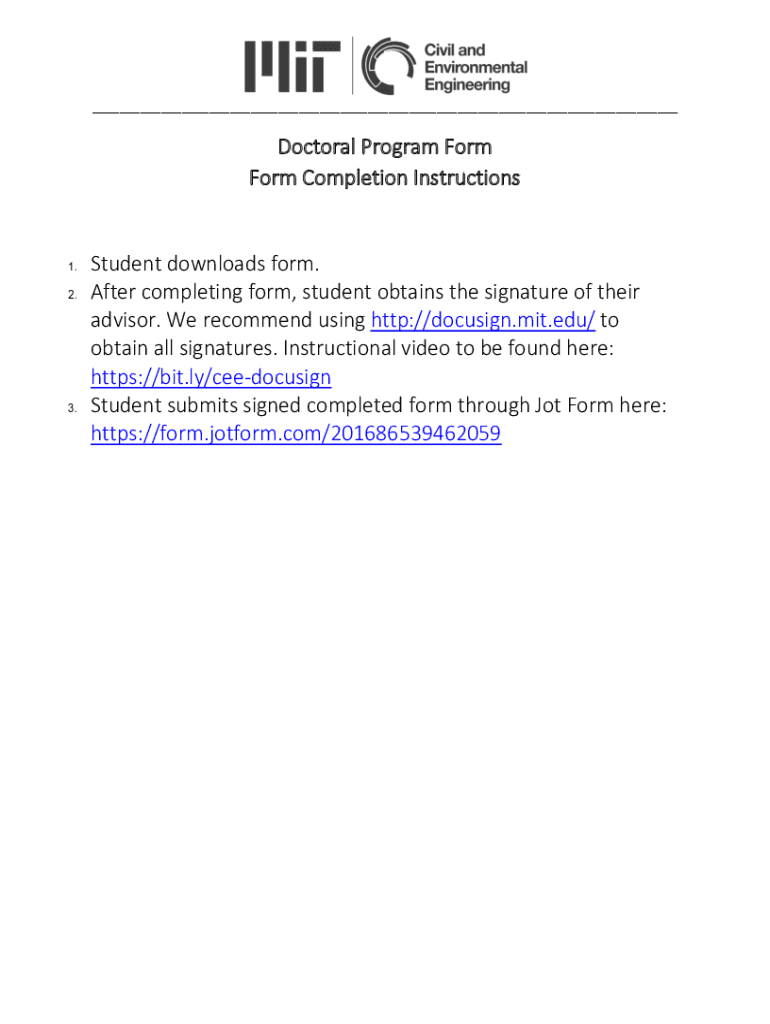 MIT Civil and Environmental Engineering

Doctoral Program Form
Form Completion Instructions

1. Student downloads form.
2. After completing form, student obtains the signature of their advisor. We recommend using http://docusign.mit.edu/ to obtain all signatures. Instructional video to be found here: https://bit.ly/cee-docusign
3. Student submits signed completed form through Jot Form here: https://form.jotform.com/201686539462059